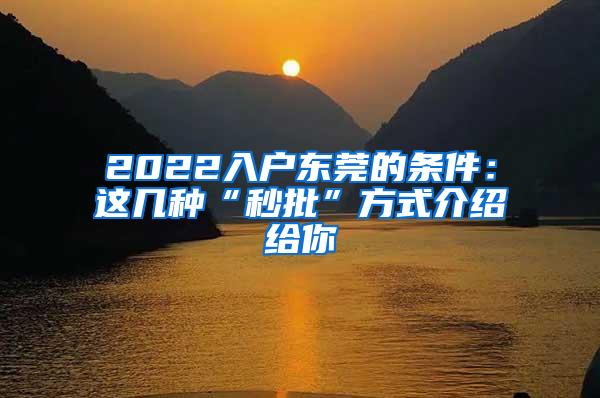 2022入户东莞的条件：这几种“秒批”方式介绍给你